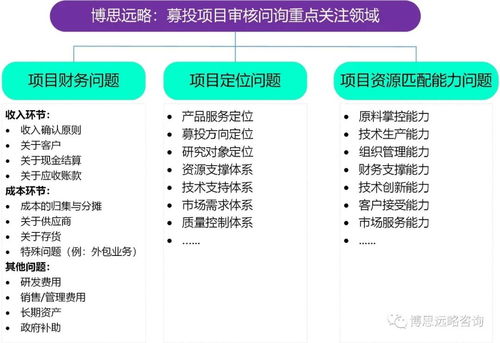 博思远略：募投项目审核问询重点关注领域

项目财务问题

收入环节：
- 收入确认原则
- 关于客户
- 关于现金结算
- 关于应收账款

成本环节：
- 成本的归集与分摊
- 关于供应商
- 关于存货
- 特殊问题（例：外包业务）

其他问题：
- 研发费用
- 销售/管理费用
- 长期资产
- 政府补助

项目定位问题

- 产品服务定位
- 募投方向定位
- 研究对象定位
- 资源支撑体系
- 技术支持体系
- 市场需求体系
- 质量控制体系
- ……

项目资源匹配能力问题

- 原料掌控能力
- 技术生产能力
- 组织管理能力
- 财务支撑能力
- 技术创新能力
- 客户接受能力
- 市场服务能力
- ……

博思远略咨询